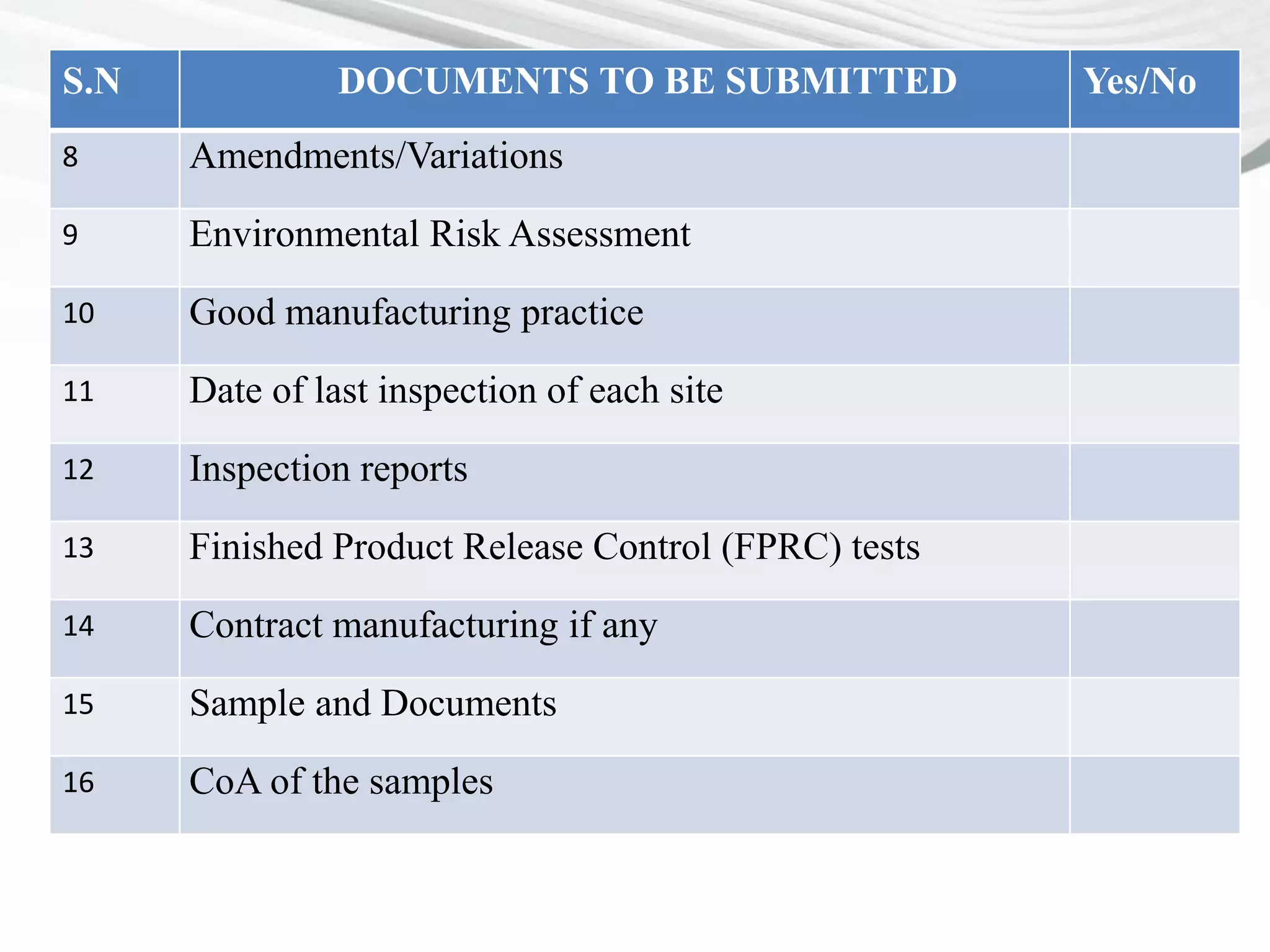 | S.N | DOCUMENTS TO BE SUBMITTED | Yes/No |
|---|---|---|
| 8 | Amendments/Variations | |
| 9 | Environmental Risk Assessment | |
| 10 | Good manufacturing practice | |
| 11 | Date of last inspection of each site | |
| 12 | Inspection reports | |
| 13 | Finished Product Release Control (FPRC) tests | |
| 14 | Contract manufacturing if any | |
| 15 | Sample and Documents | |
| 16 | CoA of the samples | |